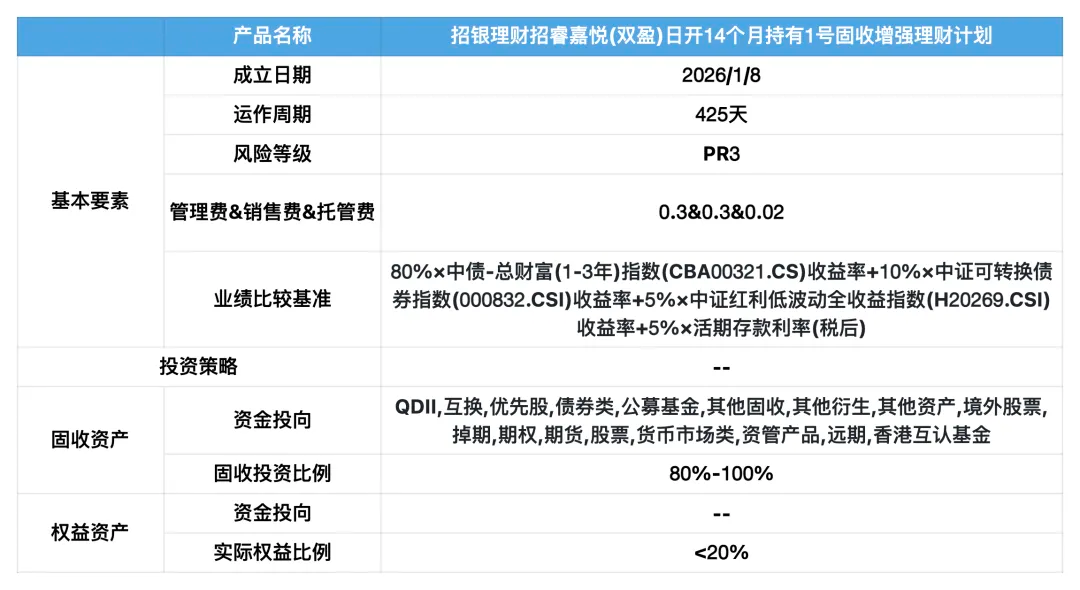 | | 产品名称 | 招银理财招睿嘉悦(双盈)日开14个月持有1号固收增强理财计划 |
|---|---|---|
| 基本要素 | 成立日期 | 2026/1/8 |
| | 运作周期 | 425天 |
| | 风险等级 | PR3 |
| | 管理费&销售费&托管费 | 0.3&0.3&0.02 |
| | 业绩比较基准 | 80%×中债-总财富(1-3年)指数(CBA00321.CS)收益率+10%×中证可转换债券指数(000832.CSI)收益率+5%×中证红利低波动全收益指数(H20269.CSI)收益率+5%×活期存款利率(税后) |
| 投资策略 | | -- |
| 固收资产 | 资金投向 | QDII,互换,优先股,债券类,公募基金,其他固收,其他衍生,其他资产,境外股票,掉期,期权,期货,股票,货币市场类,资管产品,远期,香港互认基金 |
| | 固收投资比例 | 80%-100% |
| 权益资产 | 资金投向 | -- |
| | 实际权益比例 | <20% |